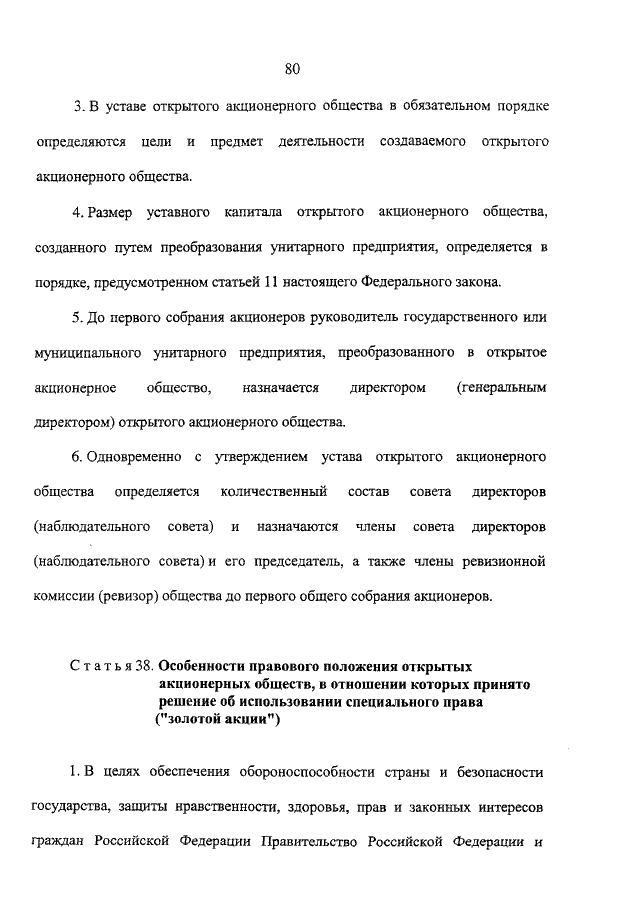 80

3. В уставе открытого акционерного общества в обязательном порядке определяются цели и предмет деятельности создаваемого открытого акционерного общества.

4. Размер уставного капитала открытого акционерного общества, созданного путем преобразования унитарного предприятия, определяется в порядке, предусмотренном статьей 11 настоящего Федерального закона.

5. До первого собрания акционеров руководитель государственного или муниципального унитарного предприятия, преобразованного в открытое акционерное общество, назначается директором (генеральным директором) открытого акционерного общества.

6. Одновременно с утверждением устава открытого акционерного общества определяется количественный состав совета директоров (наблюдательного совета) и назначаются члены совета директоров (наблюдательного совета) и его председатель, а также члены ревизионной комиссии (ревизор) общества до первого общего собрания акционеров.

Статья 38. Особенности правового положения открытых акционерных обществ, в отношении которых принято решение об использовании специального права ("золотой акции")

1. В целях обеспечения обороноспособности страны и безопасности государства, защиты нравственности, здоровья, прав и законных интересов граждан Российской Федерации Правительство Российской Федерации и